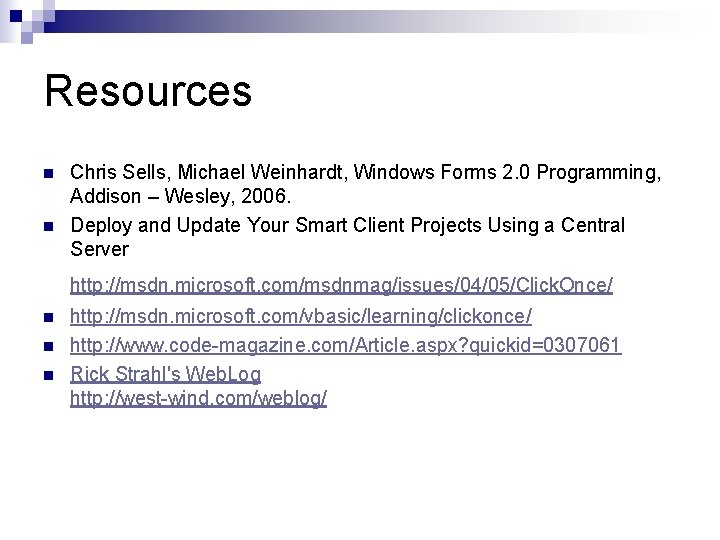 Resources

• Chris Sells, Michael Weinhardt, Windows Forms 2.0 Programming, Addison – Wesley, 2006.
• Deploy and Update Your Smart Client Projects Using a Central Server

http://msdn.microsoft.com/msdnmag/issues/04/05/ClickOnce/
• http://msdn.microsoft.com/vbasic/learning/clickonce/
• http://www.code-magazine.com/Article.aspx?quickid=0307061
• Rick Strahl's WebLog
http://west-wind.com/weblog/